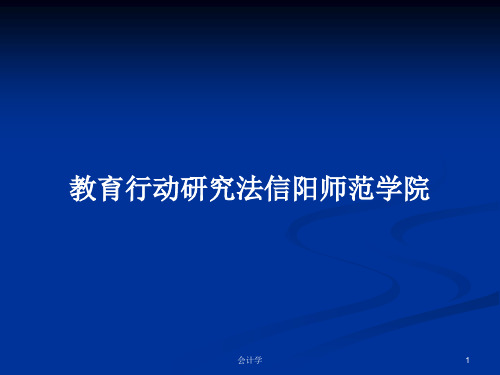 教育行动研究法信阳师范学院

会计学

1